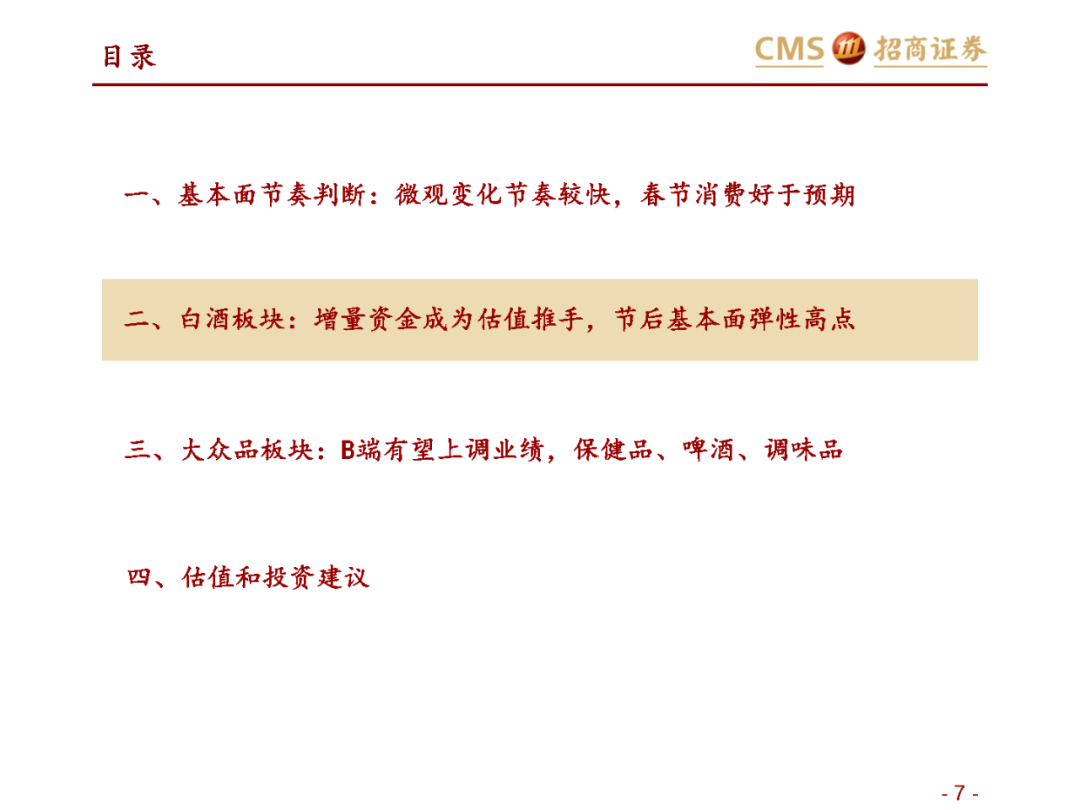 目录

CMS 招商证券

一、基本面节奏判断：微观变化节奏较快，春节消费好于预期

二、白酒板块：增量资金成为估值推手，节后基本面弹性高点

三、大众品板块：B端有望上调业绩，保健品、啤酒、调味品

四、估值和投资建议

- 7 -